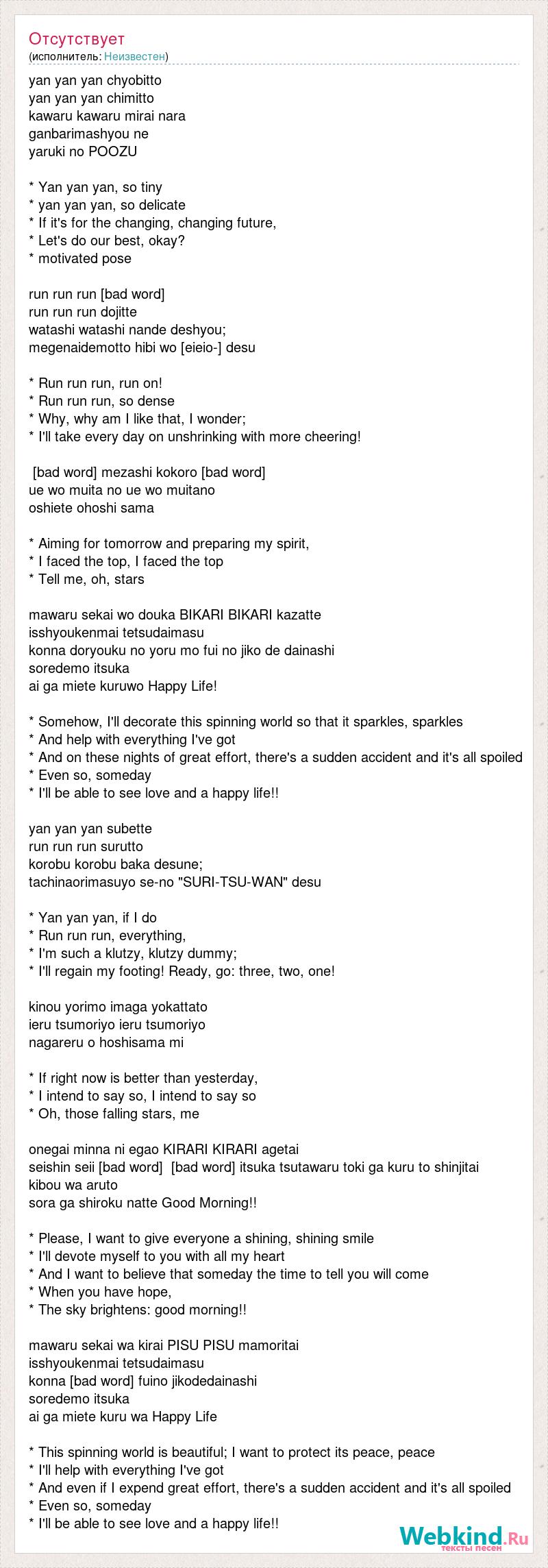 Отсутствует
(исполнитель: Неизвестен)

yan yan yan chyobitto
yan yan yan chimitto
kawaru kawaru mirai nara
ganbarimashyou ne
yaruki no POOZU

* Yan yan yan, so tiny
* yan yan yan, so delicate
* If it's for the changing, changing future,
* Let's do our best, okay?
* motivated pose

run run run [bad word]
run run run dojitte
watashi watashi nande deshyou;
megenaidemotto hibi wo [eieio-] desu

* Run run run, run on!
* Run run run, so dense
* Why, why am I like that, I wonder;
* I'll take every day on unshrinking with more cheering!

[bad word] mezashi kokoro [bad word]
ue wo muita no ue wo muitano
oshiete ohoshi sama

* Aiming for tomorrow and preparing my spirit,
* I faced the top, I faced the top
* Tell me, oh, stars

mawaru sekai wo douka BIKARI BIKARI kazatte
isshyoukenmai tetsudaimasu
konna doryouku no yoru mo fui no jiko de dainashi
soredemo itsuka
ai ga miete kuruwo Happy Life!

* Somehow, I'll decorate this spinning world so that it sparkles, sparkles
* And help with everything I've got
* And on these nights of great effort, there's a sudden accident and it's all spoiled
* Even so, someday
* I'll be able to see love and a happy life!!

yan yan yan subette
run run run surutto
korobu korobu baka desune;
tachinaorimasuyo se-no "SURI-TSU-WAN" desu

* Yan yan yan, if I do
* Run run run, everything,
* I'm such a klutzy, klutzy dummy;
* I'll regain my footing! Ready, go: three, two, one!

kinou yorimo imaga yokattato
ieru tsumoriyo ieru tsumoriyo
nagareru o hoshisama mi

* If right now is better than yesterday,
* I intend to say so, I intend to say so
* Oh, those falling stars, me

onegai minna ni egao KIRARI KIRARI agetai
seishin seii [bad word] [bad word] itsuka tsutawaru toki ga kuru to shinjitai
kibou wa aruto
sora ga shiroku natte Good Morning!!

* Please, I want to give everyone a shining, shining smile
* I'll devote myself to you with all my heart
* And I want to believe that someday the time to tell you will come
* When you have hope,
* The sky brightens: good morning!!

mawaru sekai wa kirai PISU PISU mamoritai
isshyoukenmai tetsudaimasu
konna [bad word] fuino jikodedainashi
soredemo itsuka
ai ga miete kuru wa Happy Life

* This spinning world is beautiful; I want to protect its peace, peace
* I'll help with everything I've got
* And even if I expend great effort, there's a sudden accident and it's all spoiled
* Even so, someday
* I'll be able to see love and a happy life!!

Webkind.Ru
тексты песен